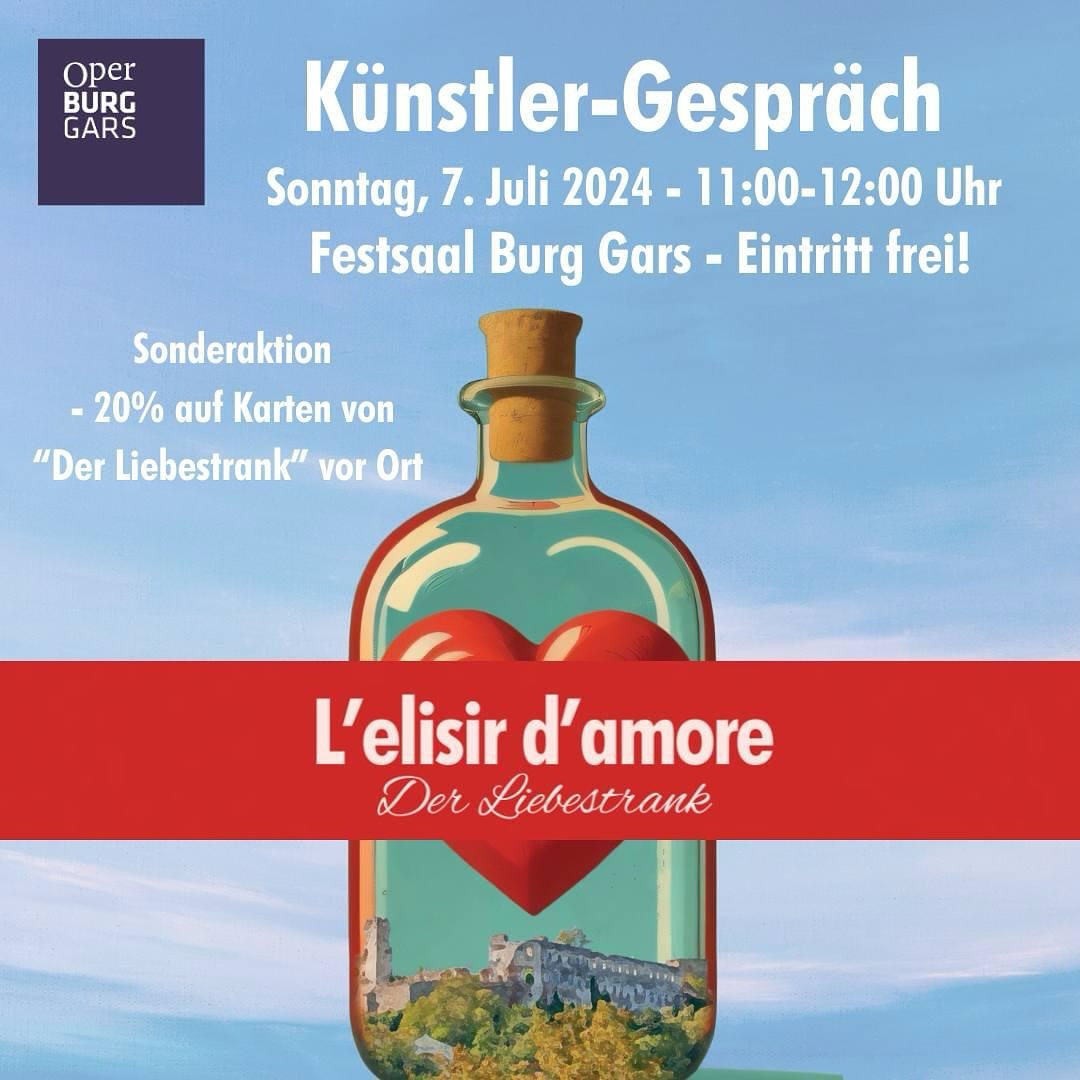 Oper
BURG
GARS

Künstler-Gespräch
Sonntag, 7. Juli 2024 - 11:00-12:00 Uhr
Festsaal Burg Gars - Eintritt frei!

Sonderaktion
- 20% auf Karten von
"Der Liebestrank" vor Ort

L'elisir d'amore
Der Liebestrank